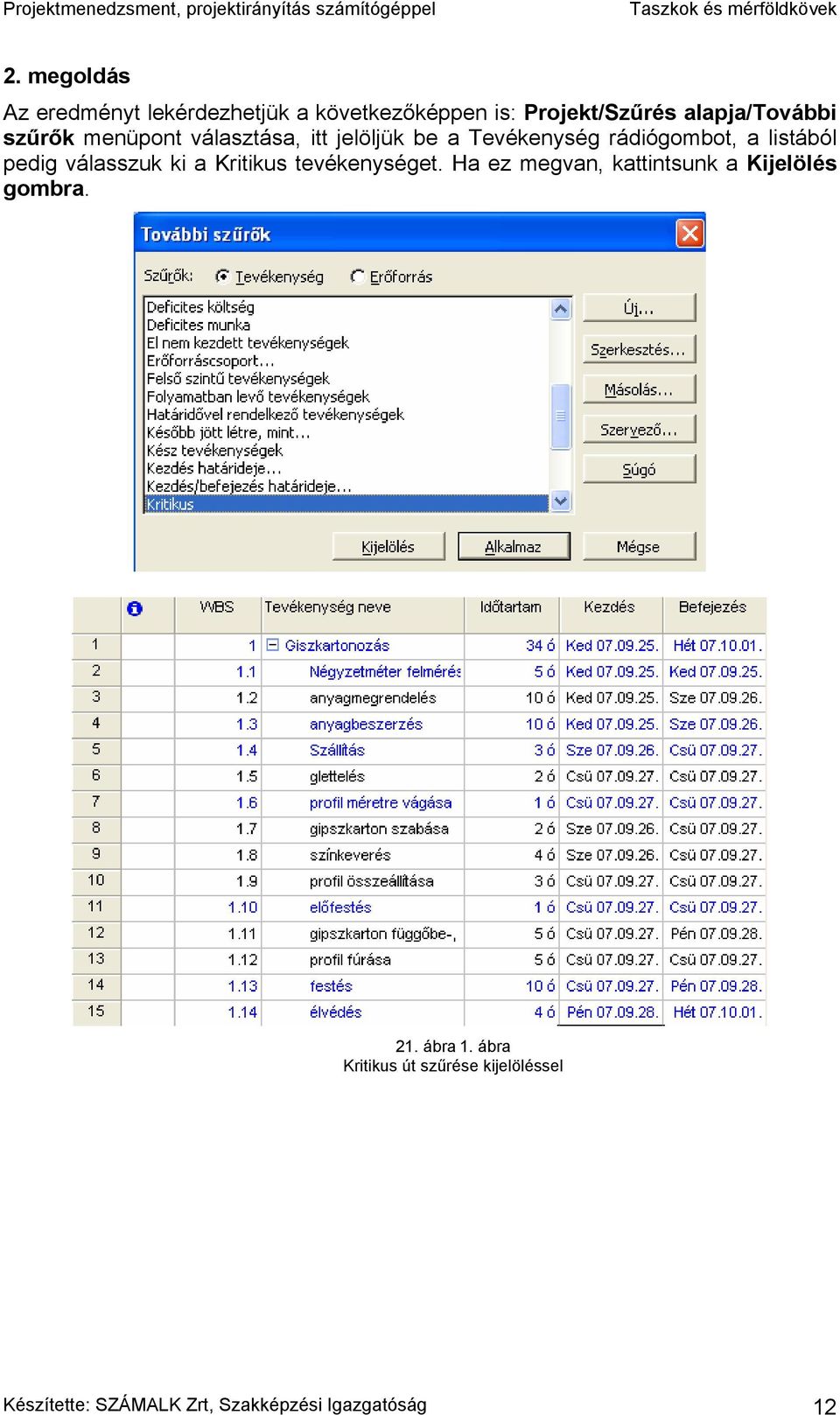 Projektmenedzsment, projektirányítás számítógéppel Taszkok és mérföldkövek

2. megoldás

Az eredményt lekérdezhetjük a következőképpen is: Projekt/Szűrés alapja/További szűrők menüpont választása, itt jelöljük be a Tevékenység rádiógombot, a listából pedig válasszuk ki a Kritikus tevékenységet. Ha ez megvan, kattintsunk a Kijelölés gombra.

További szűrők

Szűrők: Tevékenység Erőforrás

Deficites költség
Deficites munka
El nem kezdett tevékenységek
Erőforráscsoport...
Felső szintű tevékenységek
Folyamatban levő tevékenységek
Határidővel rendelkező tevékenységek
Később jött létre, mint...
Kész tevékenységek
Kezdés határideje...
Kezdés/befejezés határideje...
Kritikus

Új...
Szerkesztés...
Másolás...
Szervező...
Súgó

Kijelölés Alkalmaz Mégse

| | | WBS | Tevékenység neve | Időtartam | Kezdés | Befejezés |
|---|---|---|---|---|---|---|
| 1 | | 1 | Giszkartonozás | 34 ó | Ked 07.09.25. | Hét 07.10.01. |
| 2 | | 1.1 | Négyzetméter felmérés | 5 ó | Ked 07.09.25. | Ked 07.09.25. |
| 3 | | 1.2 | anyagmegrendelés | 10 ó | Ked 07.09.25. | Sze 07.09.26. |
| 4 | | 1.3 | anyagbeszerzés | 10 ó | Ked 07.09.25. | Sze 07.09.26. |
| 5 | | 1.4 | Szállítás | 3 ó | Sze 07.09.26. | Csü 07.09.27. |
| 6 | | 1.5 | glettelés | 2 ó | Csü 07.09.27. | Csü 07.09.27. |
| 7 | | 1.6 | profil méretre vágása | 1 ó | Csü 07.09.27. | Csü 07.09.27. |
| 8 | | 1.7 | gipszkarton szabása | 2 ó | Sze 07.09.26. | Csü 07.09.27. |
| 9 | | 1.8 | színkeverés | 4 ó | Sze 07.09.26. | Csü 07.09.27. |
| 10 | | 1.9 | profil összeállítása | 3 ó | Csü 07.09.27. | Csü 07.09.27. |
| 11 | | 1.10 | előfestés | 1 ó | Csü 07.09.27. | Csü 07.09.27. |
| 12 | | 1.11 | gipszkarton függőbe-, | 5 ó | Csü 07.09.27. | Pén 07.09.28. |
| 13 | | 1.12 | profil fúrása | 5 ó | Csü 07.09.27. | Csü 07.09.27. |
| 14 | | 1.13 | festés | 10 ó | Csü 07.09.27. | Pén 07.09.28. |
| 15 | | 1.14 | élvédés | 4 ó | Pén 07.09.28. | Hét 07.10.01. |

21. ábra 1. ábra
Kritikus út szűrése kijelöléssel

Készítette: SZÁMALK Zrt, Szakképzési Igazgatóság 12